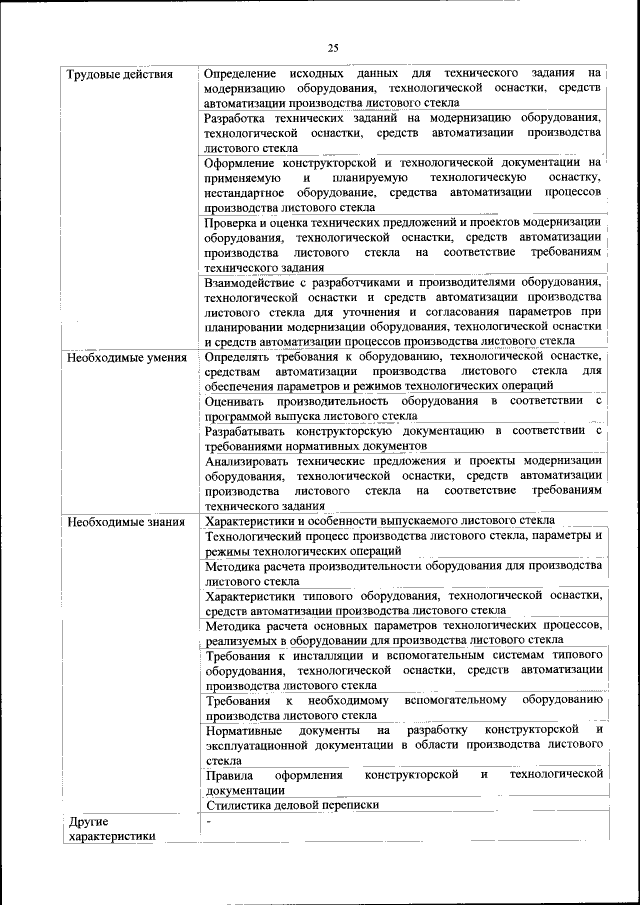 25

| | |
|---|---|
| Трудовые действия | Определение исходных данных для технического задания на модернизацию оборудования, технологической оснастки, средств автоматизации производства листового стекла |
| | Разработка технических заданий на модернизацию оборудования, технологической оснастки, средств автоматизации производства листового стекла |
| | Оформление конструкторской и технологической документации на применяемую и планируемую технологическую оснастку, нестандартное оборудование, средства автоматизации процессов производства листового стекла |
| | Проверка и оценка технических предложений и проектов модернизации оборудования, технологической оснастки, средств автоматизации производства листового стекла на соответствие требованиям технического задания |
| | Взаимодействие с разработчиками и производителями оборудования, технологической оснастки и средств автоматизации производства листового стекла для уточнения и согласования параметров при планировании модернизации оборудования, технологической оснастки и средств автоматизации процессов производства листового стекла |
| Необходимые умения | Определять требования к оборудованию, технологической оснастке, средствам автоматизации производства листового стекла для обеспечения параметров и режимов технологических операций |
| | Оценивать производительность оборудования в соответствии с программой выпуска листового стекла |
| | Разрабатывать конструкторскую документацию в соответствии с требованиями нормативных документов |
| | Анализировать технические предложения и проекты модернизации оборудования, технологической оснастки, средств автоматизации производства листового стекла на соответствие требованиям технического задания |
| Необходимые знания | Характеристики и особенности выпускаемого листового стекла |
| | Технологический процесс производства листового стекла, параметры и режимы технологических операций |
| | Методика расчета производительности оборудования для производства листового стекла |
| | Характеристики типового оборудования, технологической оснастки, средств автоматизации производства листового стекла |
| | Методика расчета основных параметров технологических процессов, реализуемых в оборудовании для производства листового стекла |
| | Требования к инсталляции и вспомогательным системам типового оборудования, технологической оснастки, средств автоматизации производства листового стекла |
| | Требования к необходимому вспомогательному оборудованию производства листового стекла |
| | Нормативные документы на разработку конструкторской и эксплуатационной документации в области производства листового стекла |
| | Правила оформления конструкторской и технологической документации |
| | Стилистика деловой переписки |
| Другие характеристики | - |